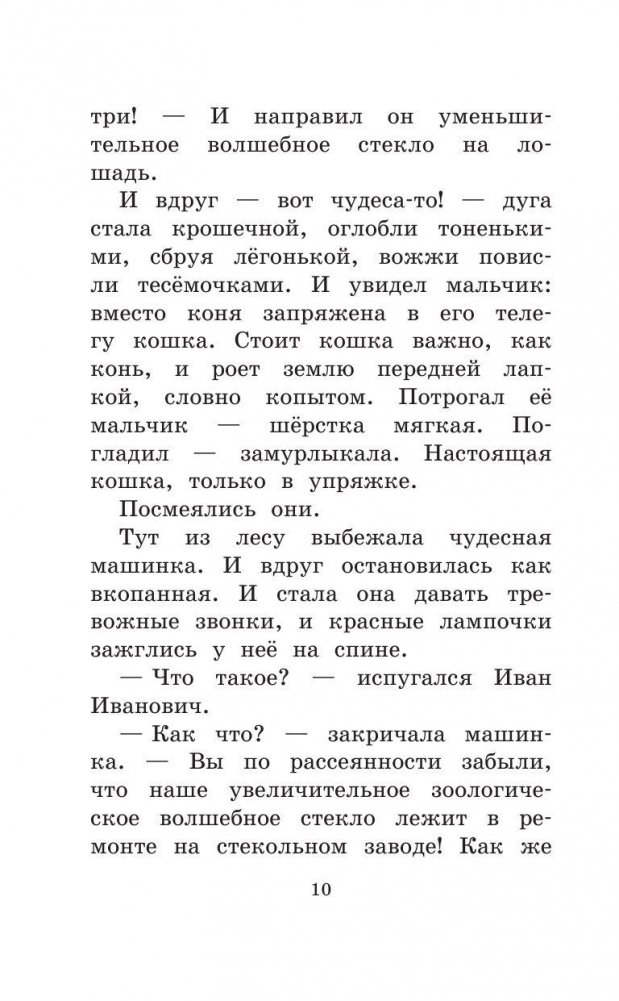 три! — И направил он уменьшительное волшебное стекло на лошадь.

И вдруг — вот чудеса-то! — дуга стала крошечной, оглобли тоненькими, сбруя лёгонькой, вожжи повисли тесёмочками. И увидел мальчик: вместо коня запряжена в его телегу кошка. Стоит кошка важно, как конь, и роет землю передней лапкой, словно копытом. Потрогал её мальчик — шёрстка мягкая. Погладил — замурлыкала. Настоящая кошка, только в упряжке.

Посмеялись они.

Тут из лесу выбежала чудесная машинка. И вдруг остановилась как вкопанная. И стала она давать тревожные звонки, и красные лампочки зажглись у неё на спине.

— Что такое? — испугался Иван Иванович.

— Как что? — закричала машинка. — Вы по рассеянности забыли, что наше увеличительное зоологическое волшебное стекло лежит в ремонте на стекольном заводе! Как же

10